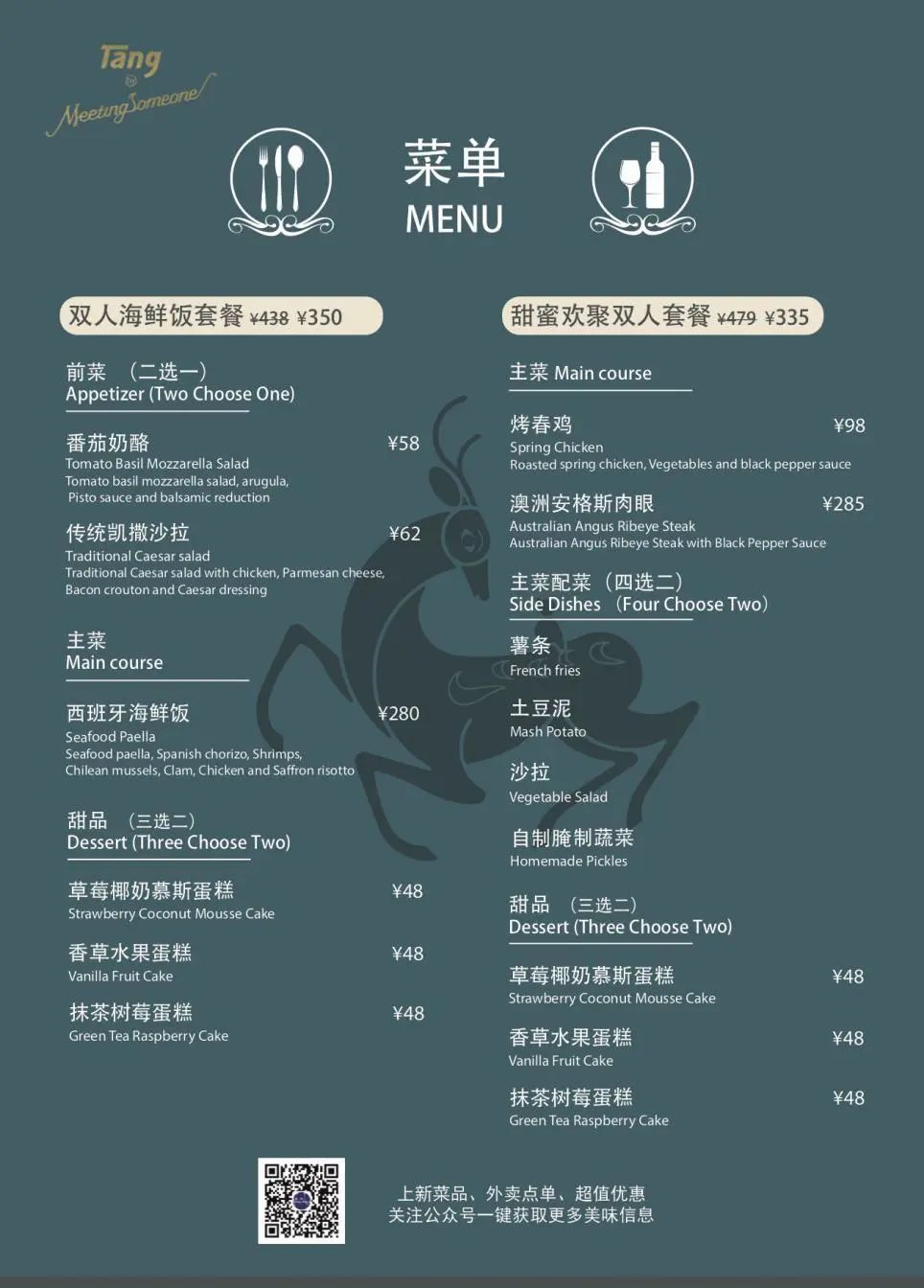 Tang
Meeting Someone

菜单
MENU

双人海鲜饭套餐 ~~¥438~~ ¥350

前菜 （二选一）
Appetizer (Two Choose One)

番茄奶酪 ¥58
Tomato Basil Mozzarella Salad
Tomato basil mozzarella salad, arugula, Pisto sauce and balsamic reduction

传统凯撒沙拉 ¥62
Traditional Caesar salad
Traditional Caesar salad with chicken, Parmesan cheese, Bacon crouton and Caesar dressing

主菜
Main course

西班牙海鲜饭 ¥280
Seafood Paella
Seafood paella, Spanish chorizo, Shrimps, Chilean mussels, Clam, Chicken and Saffron risotto

甜品 （三选二）
Dessert (Three Choose Two)

草莓椰奶慕斯蛋糕 ¥48
Strawberry Coconut Mousse Cake

香草水果蛋糕 ¥48
Vanilla Fruit Cake

抹茶树莓蛋糕 ¥48
Green Tea Raspberry Cake

甜蜜欢聚双人套餐 ~~¥479~~ ¥335

主菜 Main course

烤春鸡 ¥98
Spring Chicken
Roasted spring chicken, Vegetables and black pepper sauce

澳洲安格斯肉眼 ¥285
Australian Angus Ribeye Steak
Australian Angus Ribeye Steak with Black Pepper Sauce

主菜配菜 （四选二）
Side Dishes （Four Choose Two）

薯条
French fries

土豆泥
Mash Potato

沙拉
Vegetable Salad

自制腌制蔬菜
Homemade Pickles

甜品 （三选二）
Dessert (Three Choose Two)

草莓椰奶慕斯蛋糕 ¥48
Strawberry Coconut Mousse Cake

香草水果蛋糕 ¥48
Vanilla Fruit Cake

抹茶树莓蛋糕 ¥48
Green Tea Raspberry Cake

上新菜品、外卖点单、超值优惠
关注公众号一键获取更多美味信息